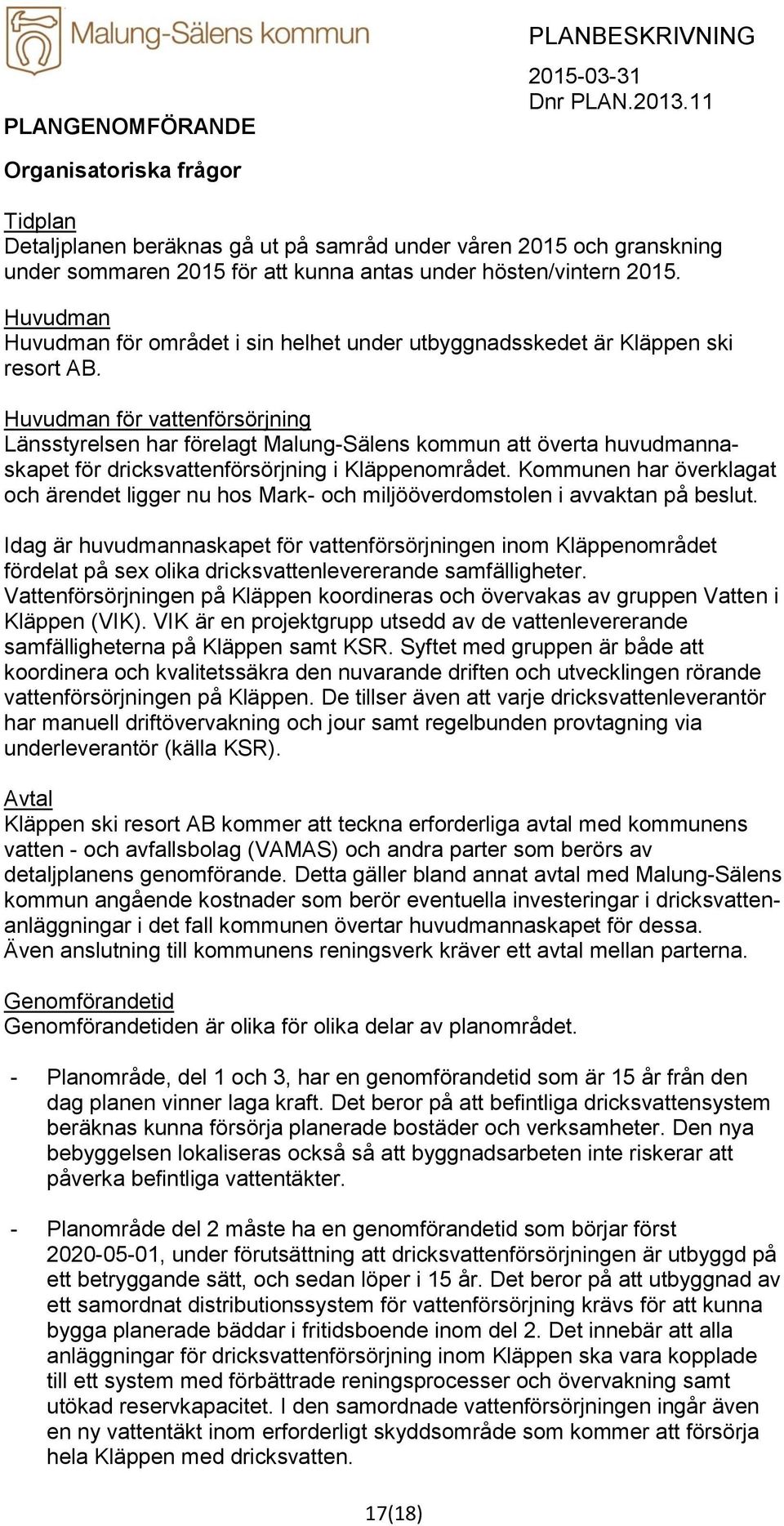 Malung-Sälens kommun

PLANBESKRIVNING
2015-03-31
Dnr PLAN.2013.11

PLANGENOMFÖRANDE

Organisatoriska frågor

Tidplan
Detaljplanen beräknas gå ut på samråd under våren 2015 och granskning under sommaren 2015 för att kunna antas under hösten/vintern 2015.

Huvudman
Huvudman för området i sin helhet under utbyggnadsskedet är Kläppen ski resort AB.

Huvudman för vattenförsörjning
Länsstyrelsen har förelagt Malung-Sälens kommun att överta huvudmannaskapet för dricksvattenförsörjning i Kläppenområdet. Kommunen har överklagat och ärendet ligger nu hos Mark- och miljööverdomstolen i avvaktan på beslut.

Idag är huvudmannaskapet för vattenförsörjningen inom Kläppenområdet fördelat på sex olika dricksvattenlevererande samfälligheter. Vattenförsörjningen på Kläppen koordineras och övervakas av gruppen Vatten i Kläppen (VIK). VIK är en projektgrupp utsedd av de vattenlevererande samfälligheterna på Kläppen samt KSR. Syftet med gruppen är både att koordinera och kvalitetssäkra den nuvarande driften och utvecklingen rörande vattenförsörjningen på Kläppen. De tillser även att varje dricksvattenleverantör har manuell driftövervakning och jour samt regelbunden provtagning via underleverantör (källa KSR).

Avtal
Kläppen ski resort AB kommer att teckna erforderliga avtal med kommunens vatten - och avfallsbolag (VAMAS) och andra parter som berörs av detaljplanens genomförande. Detta gäller bland annat avtal med Malung-Sälens kommun angående kostnader som berör eventuella investeringar i dricksvattenanläggningar i det fall kommunen övertar huvudmannaskapet för dessa. Även anslutning till kommunens reningsverk kräver ett avtal mellan parterna.

Genomförandetid
Genomförandetiden är olika för olika delar av planområdet.

- Planområde, del 1 och 3, har en genomförandetid som är 15 år från den dag planen vinner laga kraft. Det beror på att befintliga dricksvattensystem beräknas kunna försörja planerade bostäder och verksamheter. Den nya bebyggelsen lokaliseras också så att byggnadsarbeten inte riskerar att påverka befintliga vattentäkter.

- Planområde del 2 måste ha en genomförandetid som börjar först 2020-05-01, under förutsättning att dricksvattenförsörjningen är utbyggd på ett betryggande sätt, och sedan löper i 15 år. Det beror på att utbyggnad av ett samordnat distributionssystem för vattenförsörjning krävs för att kunna bygga planerade bäddar i fritidsboende inom del 2. Det innebär att alla anläggningar för dricksvattenförsörjning inom Kläppen ska vara kopplade till ett system med förbättrade reningsprocesser och övervakning samt utökad reservkapacitet. I den samordnade vattenförsörjningen ingår även en ny vattentäkt inom erforderligt skyddsområde som kommer att försörja hela Kläppen med dricksvatten.

17(18)